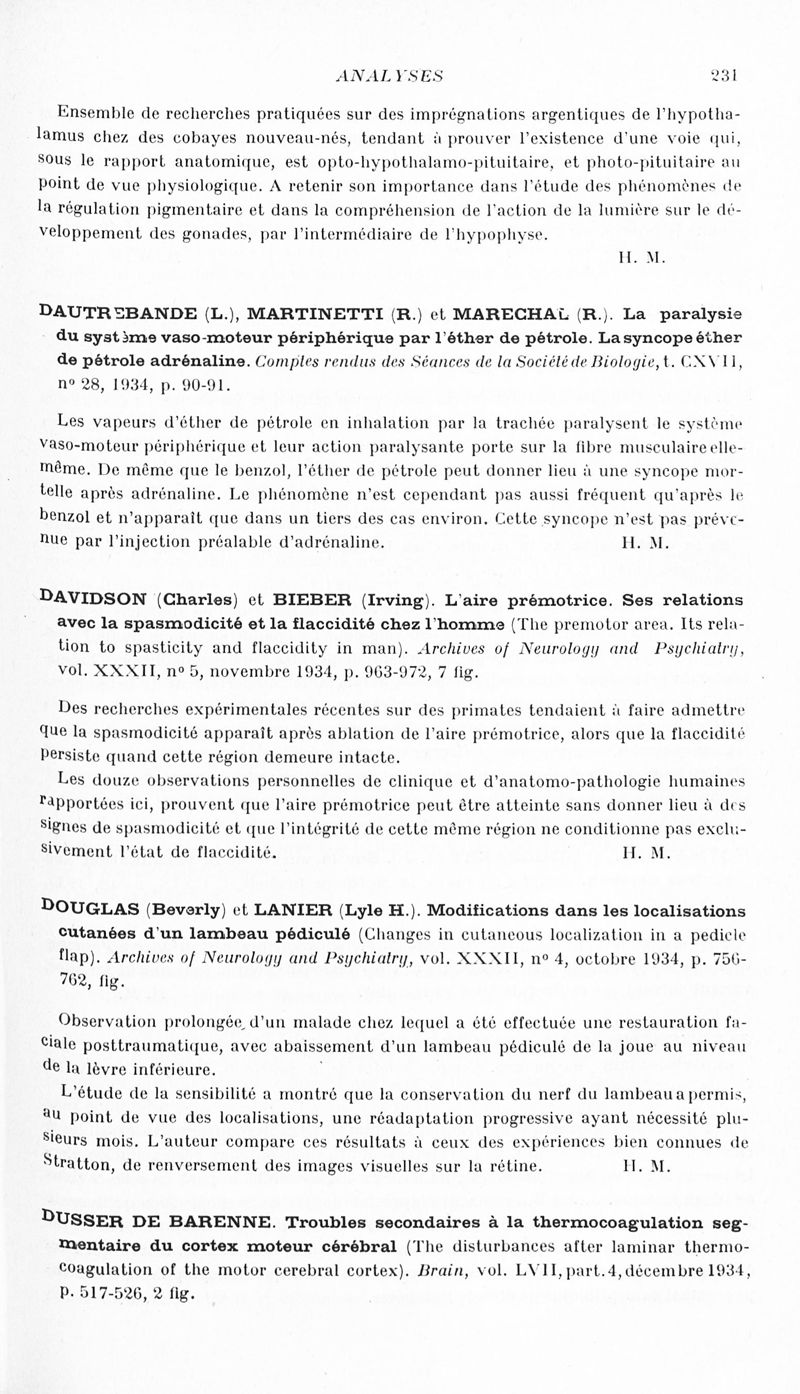 ANALYSES 231

Ensemble de recherches pratiquées sur des imprégnations argentiques de l'hypothalamus chez des cobayes nouveau-nés, tendant à prouver l'existence d'une voie qui, sous le rapport anatomique, est opto-hypothalamo-pituitaire, et photo-pituitaire au point de vue physiologique. A retenir son importance dans l'étude des phénomènes de la régulation pigmentaire et dans la compréhension de l'action de la lumière sur le développement des gonades, par l'intermédiaire de l'hypophyse.
H. M.

DAUTREBANDE (L.), MARTINETTI (R.) et MARECHAL (R.). La paralysie du système vaso-moteur périphérique par l'éther de pétrole. La syncope éther de pétrole adrénaline. Comptes rendus des Séances de la Société de Biologie, t. CXVII, n° 28, 1934, p. 90-91.

Les vapeurs d'éther de pétrole en inhalation par la trachée paralysent le système vaso-moteur périphérique et leur action paralysante porte sur la fibre musculaire elle-même. De même que le benzol, l'éther de pétrole peut donner lieu à une syncope mortelle après adrénaline. Le phénomène n'est cependant pas aussi fréquent qu'après le benzol et n'apparaît que dans un tiers des cas environ. Cette syncope n'est pas prévenue par l'injection préalable d'adrénaline. H. M.

DAVIDSON (Charles) et BIEBER (Irving). L'aire prémotrice. Ses relations avec la spasmodicité et la flaccidité chez l'homme (The premotor area. Its relation to spasticity and flaccidity in man). Archives of Neurology and Psychiatry, vol. XXXII, n° 5, novembre 1934, p. 963-972, 7 fig.

Des recherches expérimentales récentes sur des primates tendaient à faire admettre que la spasmodicité apparaît après ablation de l'aire prémotrice, alors que la flaccidité persiste quand cette région demeure intacte.

Les douze observations personnelles de clinique et d'anatomo-pathologie humaines rapportées ici, prouvent que l'aire prémotrice peut être atteinte sans donner lieu à des signes de spasmodicité et que l'intégrité de cette même région ne conditionne pas exclusivement l'état de flaccidité. H. M.

DOUGLAS (Beverly) et LANIER (Lyle H.). Modifications dans les localisations cutanées d'un lambeau pédiculé (Changes in cutaneous localization in a pedicle flap). Archives of Neurology and Psychiatry, vol. XXXII, n° 4, octobre 1934, p. 756-762, fig.

Observation prolongée d'un malade chez lequel a été effectuée une restauration faciale posttraumatique, avec abaissement d'un lambeau pédiculé de la joue au niveau de la lèvre inférieure.

L'étude de la sensibilité a montré que la conservation du nerf du lambeau a permis, au point de vue des localisations, une réadaptation progressive ayant nécessité plusieurs mois. L'auteur compare ces résultats à ceux des expériences bien connues de Stratton, de renversement des images visuelles sur la rétine. H. M.

DUSSER DE BARENNE. Troubles secondaires à la thermocoagulation segmentaire du cortex moteur cérébral (The disturbances after laminar thermocoagulation of the motor cerebral cortex). Brain, vol. LVII, part. 4, décembre 1934, p. 517-526, 2 fig.